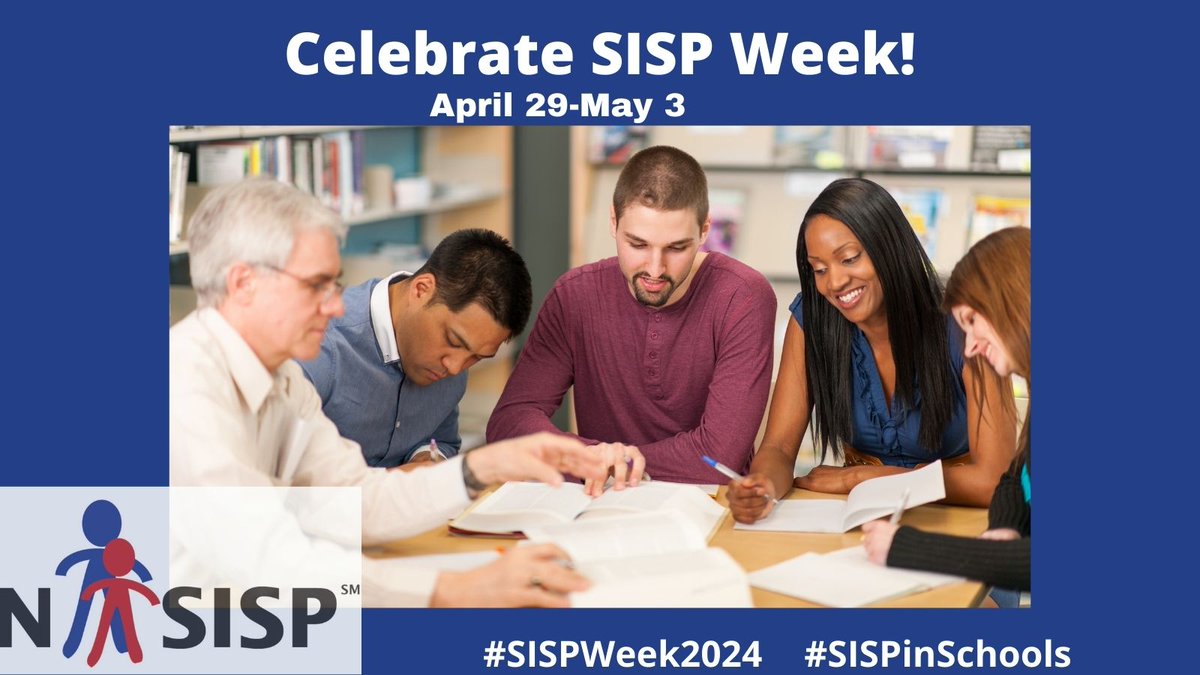 Celebrate SISP Week!
April 29-May 3

NASISP℠

#SISPWeek2024 #SISPinSchools